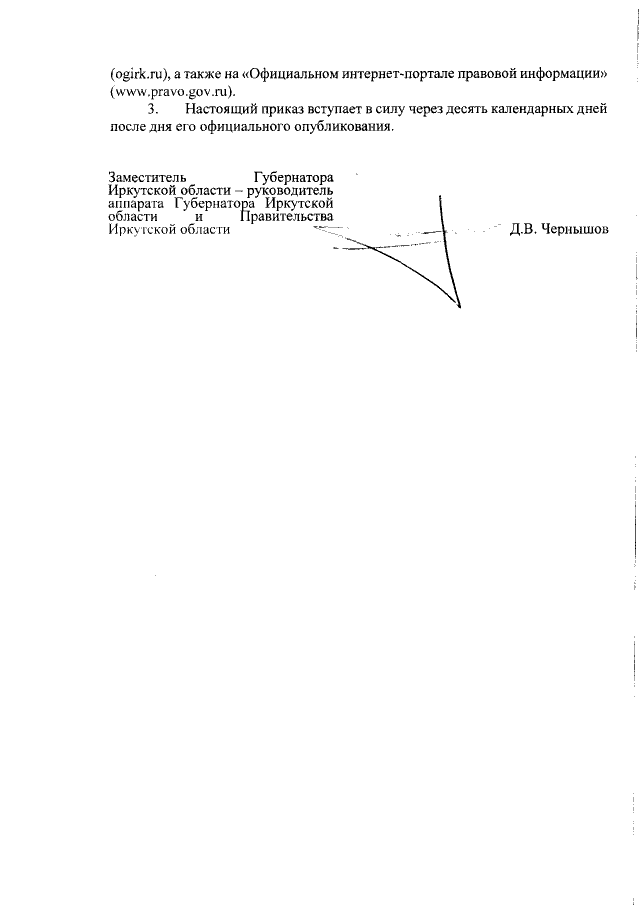 (ogirk.ru), а также на «Официальном интернет-портале правовой информации» (www.pravo.gov.ru).

3. Настоящий приказ вступает в силу через десять календарных дней после дня его официального опубликования.

Заместитель Губернатора Иркутской области – руководитель аппарата Губернатора Иркутской области и Правительства Иркутской области

Д.В. Чернышов